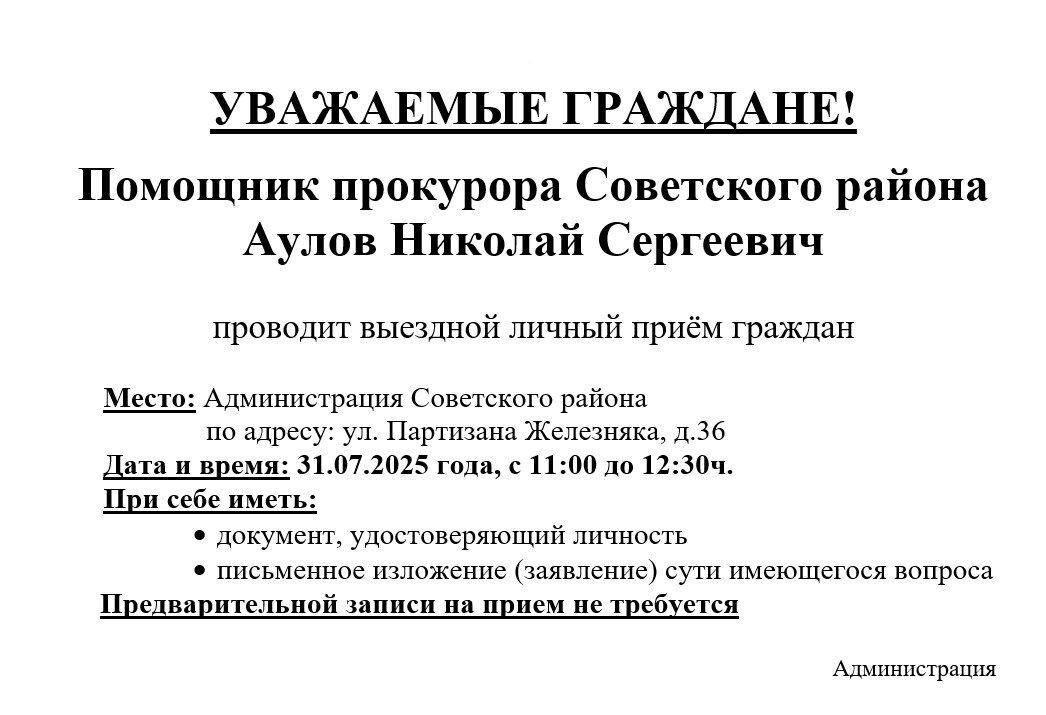 УВАЖАЕМЫЕ ГРАЖДАНЕ!

Помощник прокурора Советского района
Аулов Николай Сергеевич

проводит выездной личный приём граждан

Место: Администрация Советского района
по адресу: ул. Партизана Железняка, д.36
Дата и время: 31.07.2025 года, с 11:00 до 12:30ч.
При себе иметь:
• документ, удостоверяющий личность
• письменное изложение (заявление) сути имеющегося вопроса
Предварительной записи на прием не требуется

Администрация